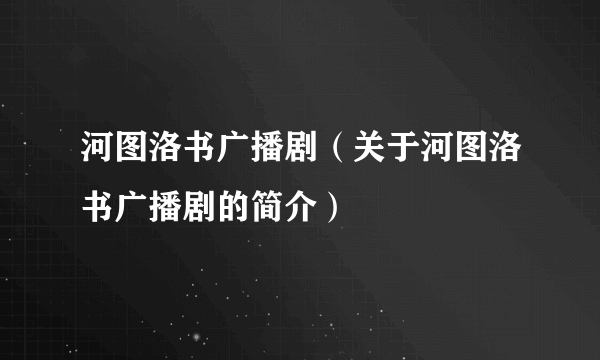 河图洛书广播剧（关于河图洛书广播剧的简介）